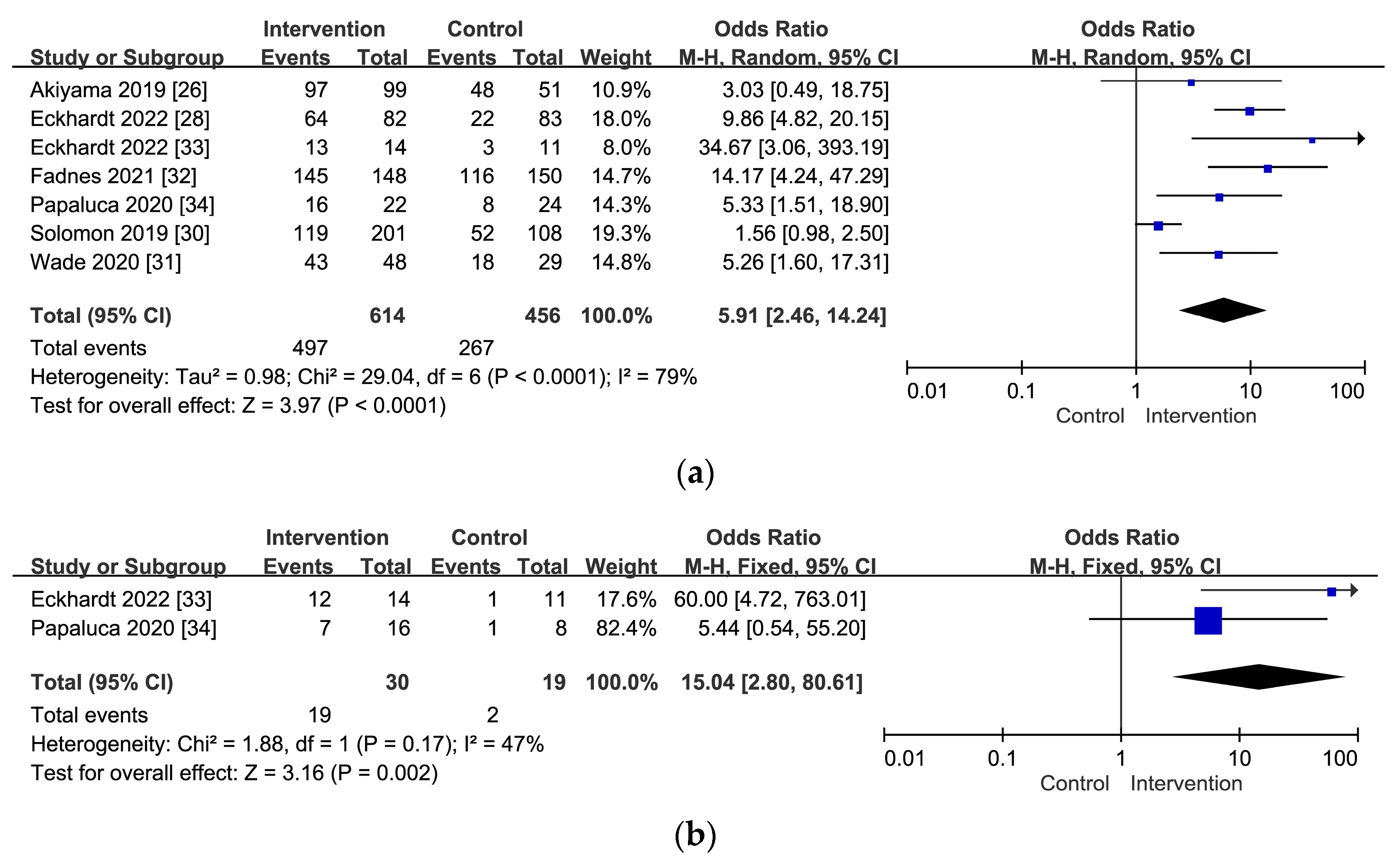 | Study or Subgroup | Intervention Events | Intervention Total | Control Events | Control Total | Weight | Odds Ratio M-H, Random, 95% CI |
|---|---|---|---|---|---|---|
| Akiyama 2019 [26] | 97 | 99 | 48 | 51 | 10.9% | 3.03 [0.49, 18.75] |
| Eckhardt 2022 [28] | 64 | 82 | 22 | 83 | 18.0% | 9.86 [4.82, 20.15] |
| Eckhardt 2022 [33] | 13 | 14 | 3 | 11 | 8.0% | 34.67 [3.06, 393.19] |
| Fadnes 2021 [32] | 145 | 148 | 116 | 150 | 14.7% | 14.17 [4.24, 47.29] |
| Papaluca 2020 [34] | 16 | 22 | 8 | 24 | 14.3% | 5.33 [1.51, 18.90] |
| Solomon 2019 [30] | 119 | 201 | 52 | 108 | 19.3% | 1.56 [0.98, 2.50] |
| Wade 2020 [31] | 43 | 48 | 18 | 29 | 14.8% | 5.26 [1.60, 17.31] |
| **Total (95% CI)** | | **614** | | **456** | **100.0%** | **5.91 [2.46, 14.24]** |
| Total events | 497 | | 267 | | | |

Heterogeneity: Tau² = 0.98; Chi² = 29.04, df = 6 (P < 0.0001); I² = 79%
Test for overall effect: Z = 3.97 (P < 0.0001)

Odds Ratio
M-H, Random, 95% CI
0.01 0.1 1 10 100
Control Intervention

(a)

| Study or Subgroup | Intervention Events | Intervention Total | Control Events | Control Total | Weight | Odds Ratio M-H, Fixed, 95% CI |
|---|---|---|---|---|---|---|
| Eckhardt 2022 [33] | 12 | 14 | 1 | 11 | 17.6% | 60.00 [4.72, 763.01] |
| Papaluca 2020 [34] | 7 | 16 | 1 | 8 | 82.4% | 5.44 [0.54, 55.20] |
| **Total (95% CI)** | | **30** | | **19** | **100.0%** | **15.04 [2.80, 80.61]** |
| Total events | 19 | | 2 | | | |

Heterogeneity: Chi² = 1.88, df = 1 (P = 0.17); I² = 47%
Test for overall effect: Z = 3.16 (P = 0.002)

Odds Ratio
M-H, Fixed, 95% CI
0.01 0.1 1 10 100
Control Intervention

(b)